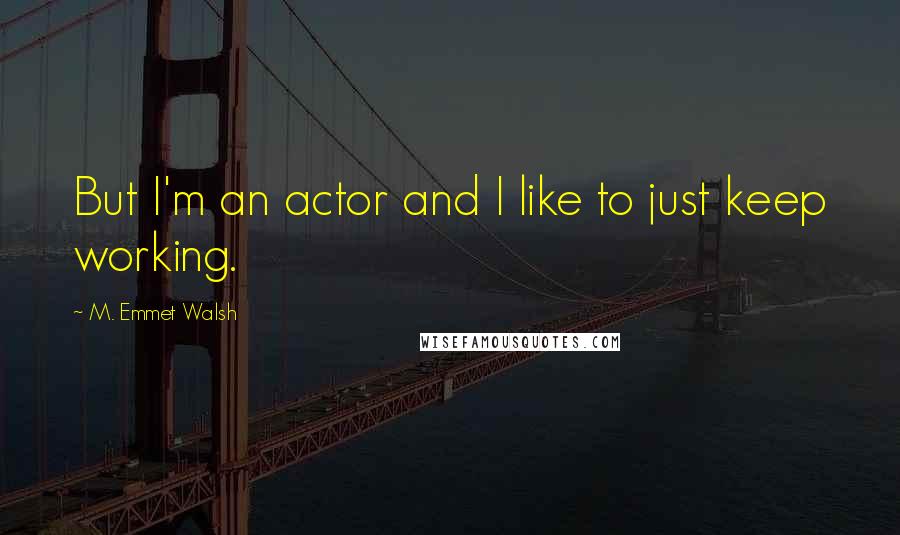 But I'm an actor and I like to just keep working.

~ M. Emmet Walsh

WISEFAMOUSQUOTES.COM